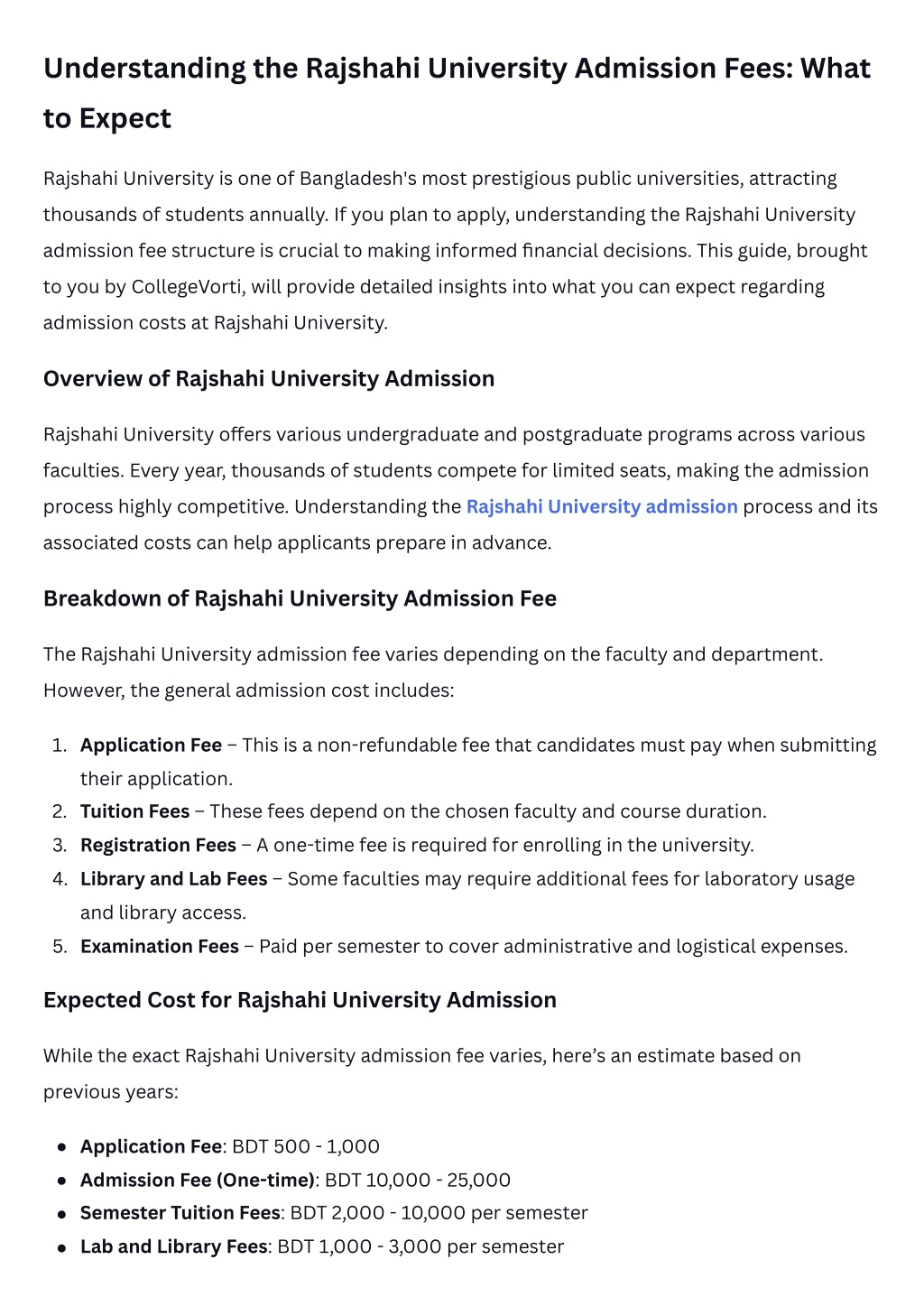 Understanding the Rajshahi University Admission Fees: What to Expect

Rajshahi University is one of Bangladesh's most prestigious public universities, attracting thousands of students annually. If you plan to apply, understanding the Rajshahi University admission fee structure is crucial to making informed financial decisions. This guide, brought to you by CollegeVorti, will provide detailed insights into what you can expect regarding admission costs at Rajshahi University.

Overview of Rajshahi University Admission

Rajshahi University offers various undergraduate and postgraduate programs across various faculties. Every year, thousands of students compete for limited seats, making the admission process highly competitive. Understanding the Rajshahi University admission process and its associated costs can help applicants prepare in advance.

Breakdown of Rajshahi University Admission Fee

The Rajshahi University admission fee varies depending on the faculty and department. However, the general admission cost includes:

1. Application Fee – This is a non-refundable fee that candidates must pay when submitting their application.
2. Tuition Fees – These fees depend on the chosen faculty and course duration.
3. Registration Fees – A one-time fee is required for enrolling in the university.
4. Library and Lab Fees – Some faculties may require additional fees for laboratory usage and library access.
5. Examination Fees – Paid per semester to cover administrative and logistical expenses.

Expected Cost for Rajshahi University Admission

While the exact Rajshahi University admission fee varies, here's an estimate based on previous years:

• Application Fee: BDT 500 - 1,000
• Admission Fee (One-time): BDT 10,000 - 25,000
• Semester Tuition Fees: BDT 2,000 - 10,000 per semester
• Lab and Library Fees: BDT 1,000 - 3,000 per semester